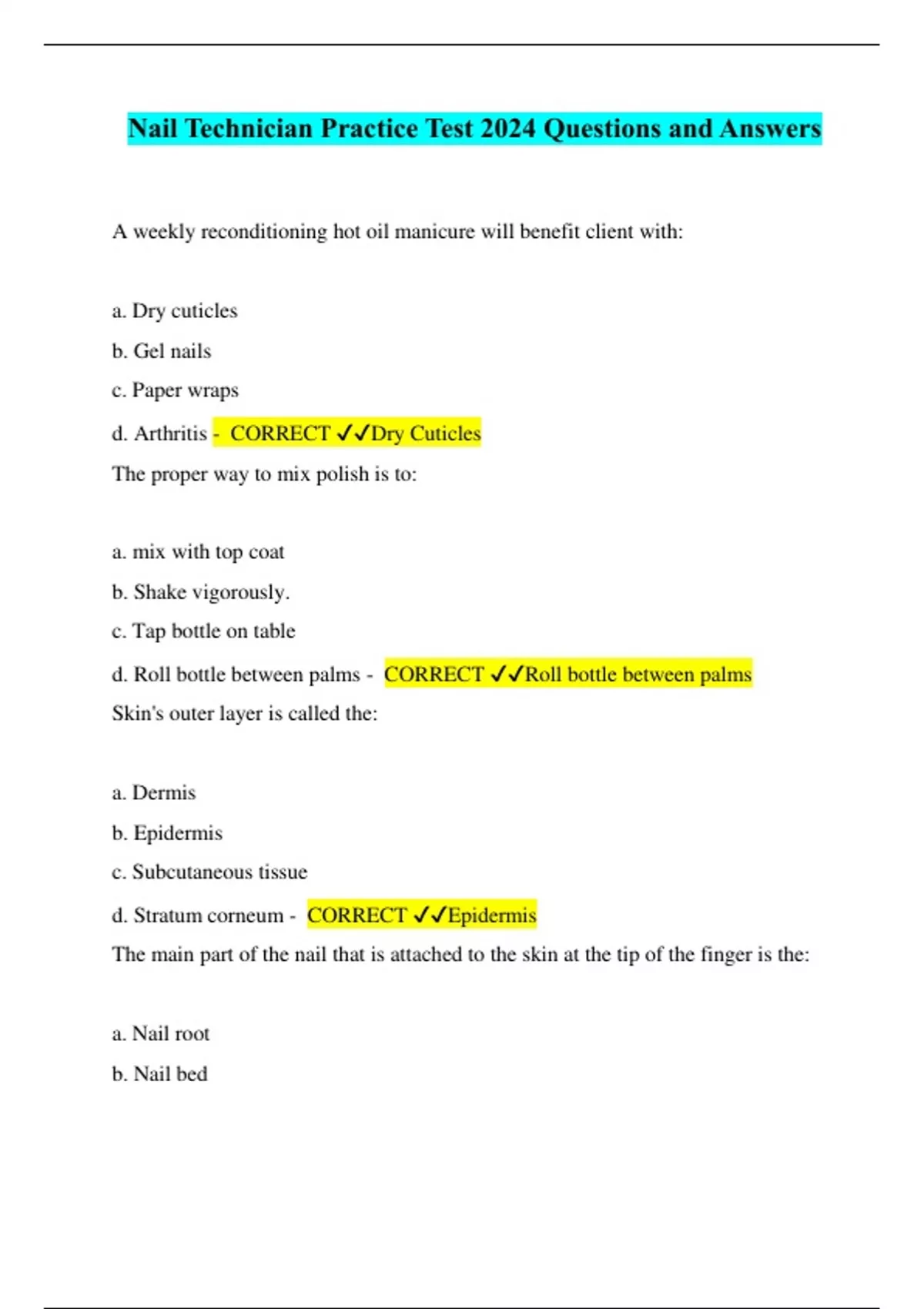 Nail Technician Practice Test 2024 Questions and Answers

A weekly reconditioning hot oil manicure will benefit client with:

a. Dry cuticles

b. Gel nails

c. Paper wraps

d. Arthritis - CORRECT ✓✓Dry Cuticles

The proper way to mix polish is to:

a. mix with top coat

b. Shake vigorously.

c. Tap bottle on table

d. Roll bottle between palms - CORRECT ✓✓Roll bottle between palms

Skin's outer layer is called the:

a. Dermis

b. Epidermis

c. Subcutaneous tissue

d. Stratum corneum - CORRECT ✓✓Epidermis

The main part of the nail that is attached to the skin at the tip of the finger is the:

a. Nail root

b. Nail bed